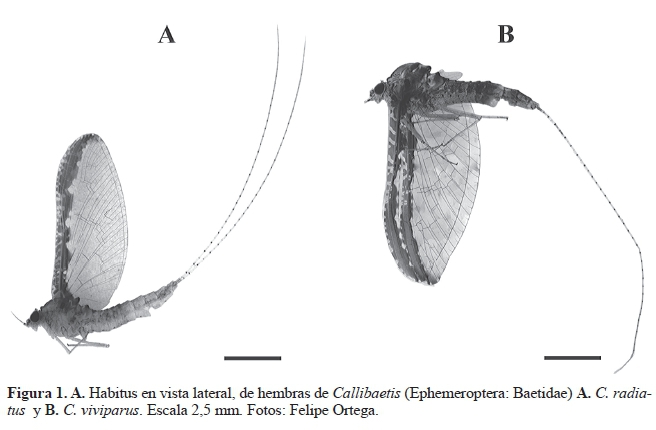 A

B

Figura 1. A. Habitus en vista lateral, de hembras de Callibaetis (Ephemeroptera: Baetidae) A. C. radiatus y B. C. viviparus. Escala 2,5 mm. Fotos: Felipe Ortega.